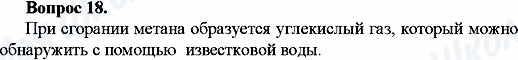 Вопрос 18.

При сгорании метана образуется углекислый газ, который можно обнаружить с помощью известковой воды.